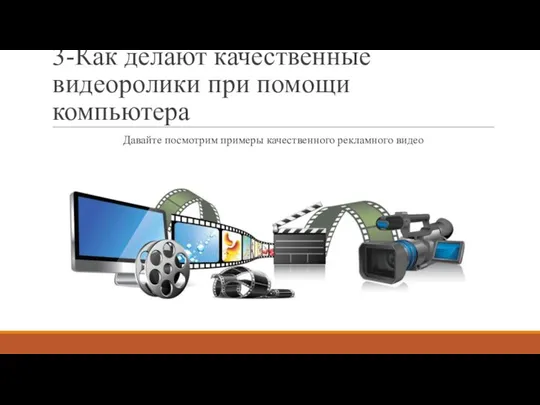 3-Как делают качественные видеоролики при помощи компьютера

Давайте посмотрим примеры качественного рекламного видео